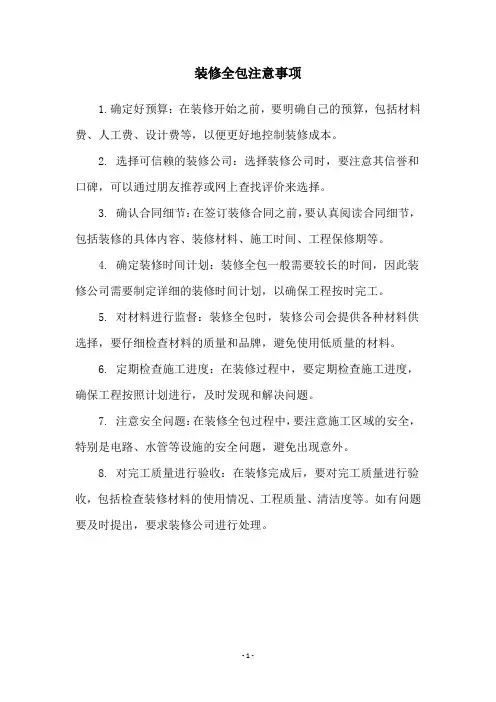 装修全包注意事项

1.确定好预算：在装修开始之前，要明确自己的预算，包括材料费、人工费、设计费等，以便更好地控制装修成本。

2. 选择可信赖的装修公司：选择装修公司时，要注意其信誉和口碑，可以通过朋友推荐或网上查找评价来选择。

3. 确认合同细节：在签订装修合同之前，要认真阅读合同细节，包括装修的具体内容、装修材料、施工时间、工程保修期等。

4. 确定装修时间计划：装修全包一般需要较长的时间，因此装修公司需要制定详细的装修时间计划，以确保工程按时完工。

5. 对材料进行监督：装修全包时，装修公司会提供各种材料供选择，要仔细检查材料的质量和品牌，避免使用低质量的材料。

6. 定期检查施工进度：在装修过程中，要定期检查施工进度，确保工程按照计划进行，及时发现和解决问题。

7. 注意安全问题：在装修全包过程中，要注意施工区域的安全，特别是电路、水管等设施的安全问题，避免出现意外。

8. 对完工质量进行验收：在装修完成后，要对完工质量进行验收，包括检查装修材料的使用情况、工程质量、清洁度等。如有问题要及时提出，要求装修公司进行处理。

- 1 -